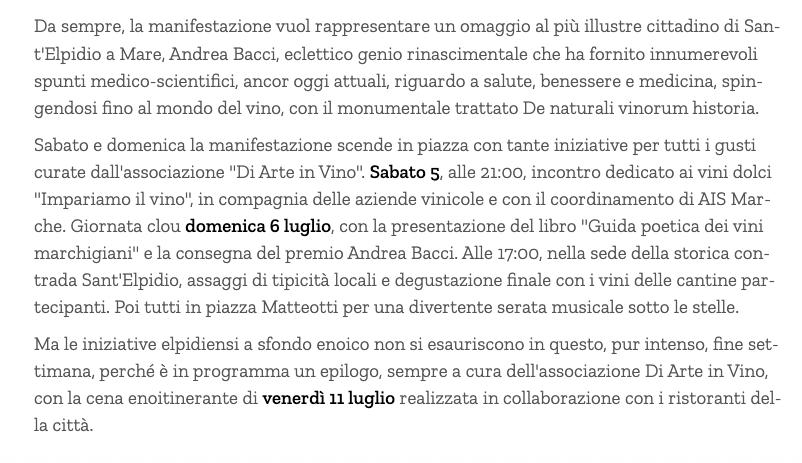 Da sempre, la manifestazione vuol rappresentare un omaggio al più illustre cittadino di Sant'Elpidio a Mare, Andrea Bacci, eclettico genio rinascimentale che ha fornito innumerevoli spunti medico-scientifici, ancor oggi attuali, riguardo a salute, benessere e medicina, spingendosi fino al mondo del vino, con il monumentale trattato De naturali vinorum historia.

Sabato e domenica la manifestazione scende in piazza con tante iniziative per tutti i gusti curate dall'associazione "Di Arte in Vino". Sabato 5, alle 21:00, incontro dedicato ai vini dolci "Impariamo il vino", in compagnia delle aziende vinicole e con il coordinamento di AIS Marche. Giornata clou domenica 6 luglio, con la presentazione del libro "Guida poetica dei vini marchigiani" e la consegna del premio Andrea Bacci. Alle 17:00, nella sede della storica contrada Sant'Elpidio, assaggi di tipicità locali e degustazione finale con i vini delle cantine partecipanti. Poi tutti in piazza Matteotti per una divertente serata musicale sotto le stelle.

Ma le iniziative elpidiensi a sfondo enoico non si esauriscono in questo, pur intenso, fine settimana, perché è in programma un epilogo, sempre a cura dell'associazione Di Arte in Vino, con la cena enoitinerante di venerdì 11 luglio realizzata in collaborazione con i ristoranti della città.